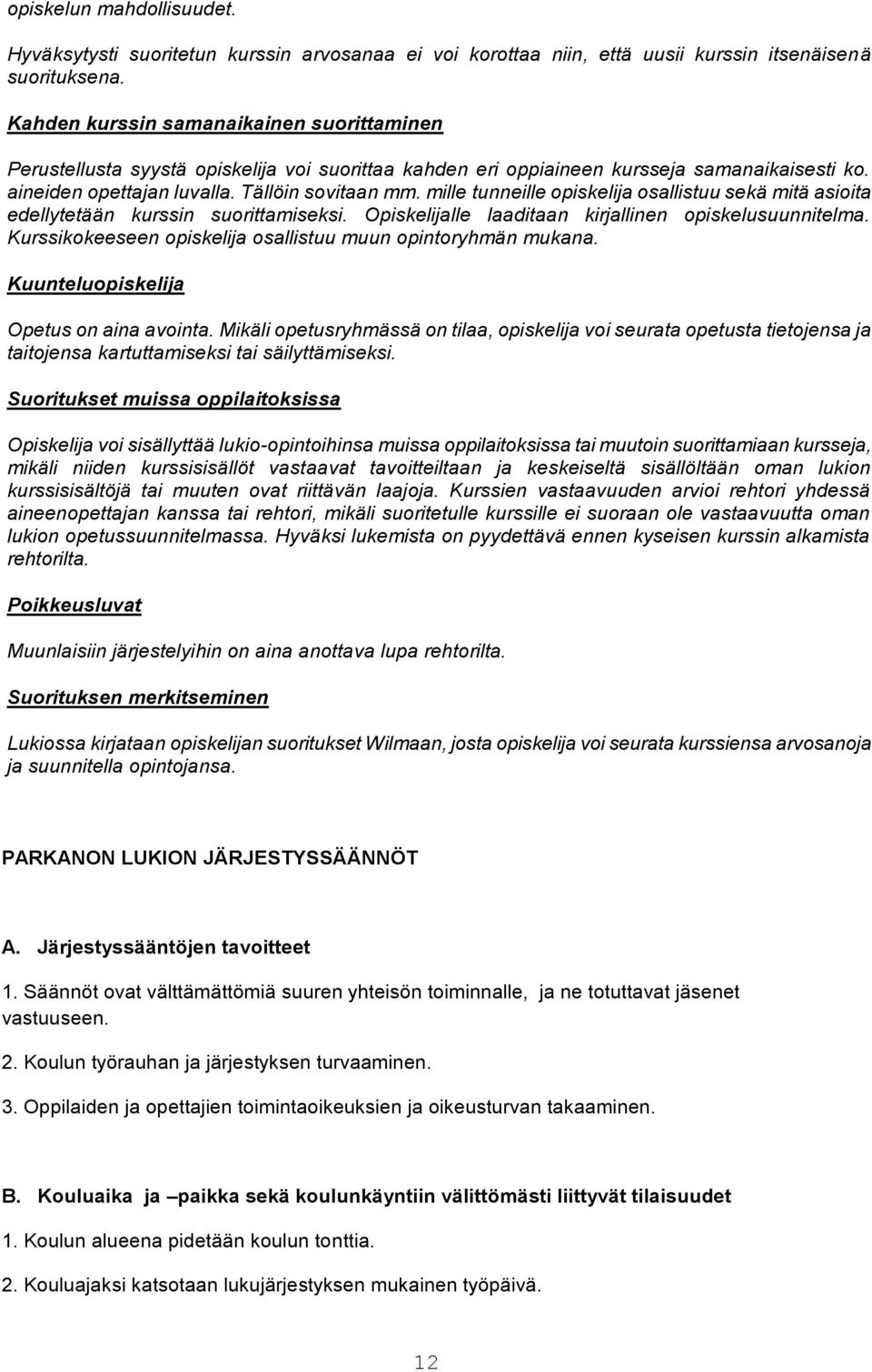 opiskelun mahdollisuudet.

Hyväksytysti suoritetun kurssin arvosanaa ei voi korottaa niin, että uusii kurssin itsenäisenä suorituksena.

Kahden kurssin samanaikainen suorittaminen

Perustellusta syystä opiskelija voi suorittaa kahden eri oppiaineen kursseja samanaikaisesti ko. aineiden opettajan luvalla. Tällöin sovitaan mm. mille tunneille opiskelija osallistuu sekä mitä asioita edellytetään kurssin suorittamiseksi. Opiskelijalle laaditaan kirjallinen opiskelusuunnitelma. Kurssikokeeseen opiskelija osallistuu muun opintoryhmän mukana.

Kuunteluopiskelija

Opetus on aina avointa. Mikäli opetusryhmässä on tilaa, opiskelija voi seurata opetusta tietojensa ja taitojensa kartuttamiseksi tai säilyttämiseksi.

Suoritukset muissa oppilaitoksissa

Opiskelija voi sisällyttää lukio-opintoihinsa muissa oppilaitoksissa tai muutoin suorittamiaan kursseja, mikäli niiden kurssisisällöt vastaavat tavoitteiltaan ja keskeiseltä sisällöltään oman lukion kurssisisältöjä tai muuten ovat riittävän laajoja. Kurssien vastaavuuden arvioi rehtori yhdessä aineenopettajan kanssa tai rehtori, mikäli suoritetulle kurssille ei suoraan ole vastaavuutta oman lukion opetussuunnitelmassa. Hyväksi lukemista on pyydettävä ennen kyseisen kurssin alkamista rehtorilta.

Poikkeusluvat

Muunlaisiin järjestelyihin on aina anottava lupa rehtorilta.

Suorituksen merkitseminen

Lukiossa kirjataan opiskelijan suoritukset Wilmaan, josta opiskelija voi seurata kurssiensa arvosanoja ja suunnitella opintojansa.

PARKANON LUKION JÄRJESTYSSÄÄNNÖT

A. Järjestyssääntöjen tavoitteet

1. Säännöt ovat välttämättömiä suuren yhteisön toiminnalle, ja ne totuttavat jäsenet vastuuseen.

2. Koulun työrauhan ja järjestyksen turvaaminen.

3. Oppilaiden ja opettajien toimintaoikeuksien ja oikeusturvan takaaminen.

B. Kouluaika ja –paikka sekä koulunkäyntiin välittömästi liittyvät tilaisuudet

1. Koulun alueena pidetään koulun tonttia.

2. Kouluajaksi katsotaan lukujärjestyksen mukainen työpäivä.

12